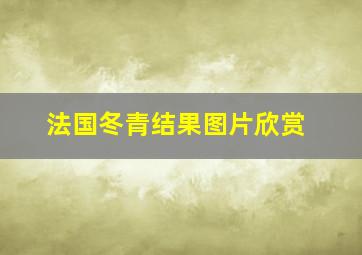 法国冬青结果图片欣赏